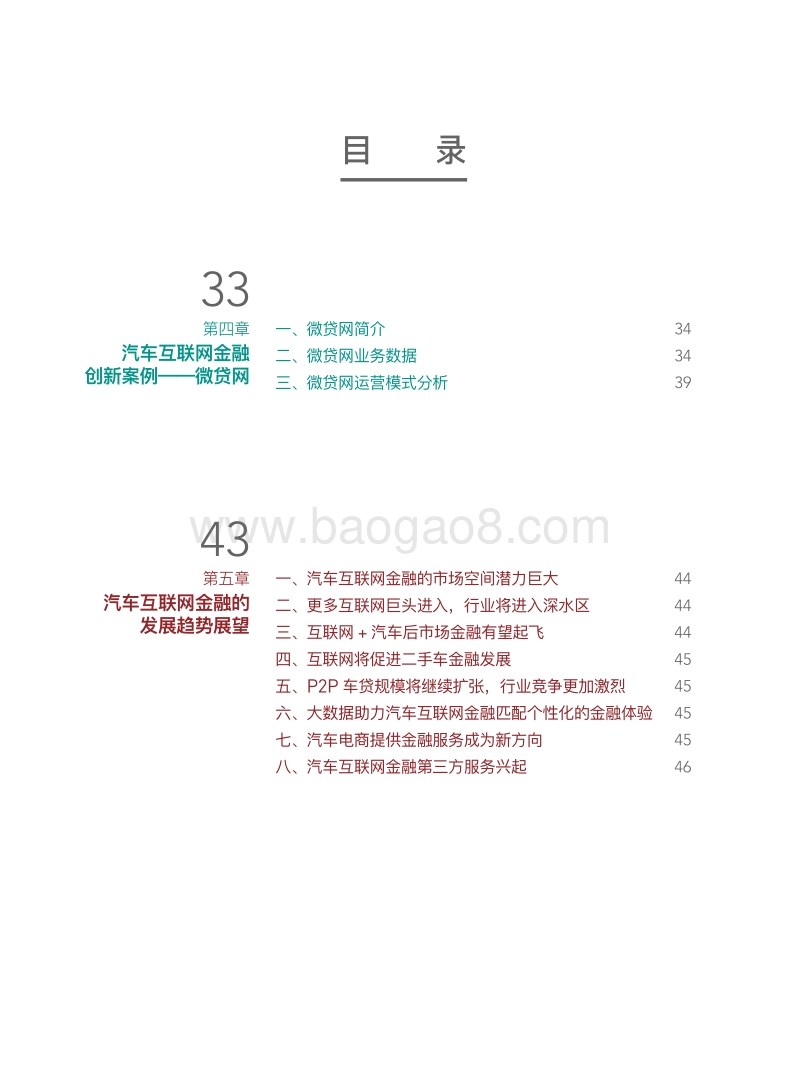 目　录

33
第四章
汽车互联网金融创新案例——微贷网

一、微贷网简介 34
二、微贷网业务数据 34
三、微贷网运营模式分析 39

www.baogao8.com

43
第五章
汽车互联网金融的发展趋势展望

一、汽车互联网金融的市场空间潜力巨大 44
二、更多互联网巨头进入，行业将进入深水区 44
三、互联网 + 汽车后市场金融有望起飞 44
四、互联网将促进二手车金融发展 45
五、P2P 车贷规模将继续扩张，行业竞争更加激烈 45
六、大数据助力汽车互联网金融匹配个性化的金融体验 45
七、汽车电商提供金融服务成为新方向 45
八、汽车互联网金融第三方服务兴起 46